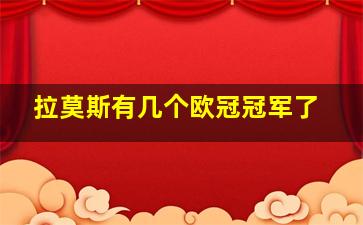 拉莫斯有几个欧冠冠军了